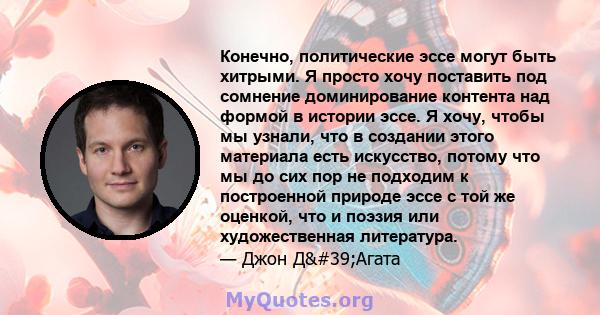 Конечно, политические эссе могут быть хитрыми. Я просто хочу поставить под сомнение доминирование контента над формой в истории эссе. Я хочу, чтобы мы узнали, что в создании этого материала есть искусство, потому что мы до сих пор не подходим к построенной природе эссе с той же оценкой, что и поэзия или художественная литература.
— Джон Д&#39;Агата

MyQuotes.org